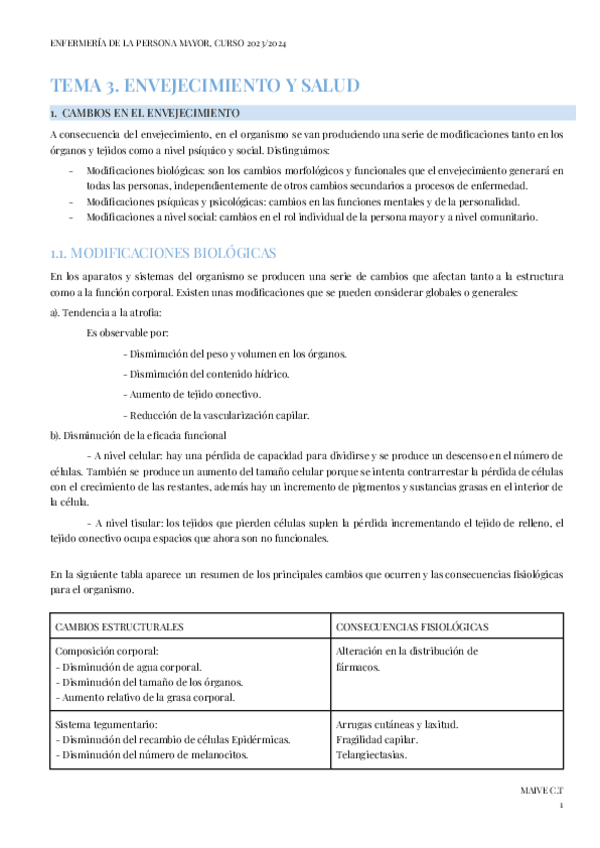 ENFERMERÍA DE LA PERSONA MAYOR, CURSO 2023/2024

TEMA 3. ENVEJECIMIENTO Y SALUD

1. CAMBIOS EN EL ENVEJECIMIENTO

A consecuencia del envejecimiento, en el organismo se van produciendo una serie de modificaciones tanto en los órganos y tejidos como a nivel psíquico y social. Distinguimos:

- Modificaciones biológicas: son los cambios morfológicos y funcionales que el envejecimiento generará en todas las personas, independientemente de otros cambios secundarios a procesos de enfermedad.
- Modificaciones psíquicas y psicológicas: cambios en las funciones mentales y de la personalidad.
- Modificaciones a nivel social: cambios en el rol individual de la persona mayor y a nivel comunitario.

1.1. MODIFICACIONES BIOLÓGICAS

En los aparatos y sistemas del organismo se producen una serie de cambios que afectan tanto a la estructura como a la función corporal. Existen unas modificaciones que se pueden considerar globales o generales:

a). Tendencia a la atrofia:

Es observable por:

- Disminución del peso y volumen en los órganos.

- Disminución del contenido hídrico.

- Aumento de tejido conectivo.

- Reducción de la vascularización capilar.

b). Disminución de la eficacia funcional

- A nivel celular: hay una pérdida de capacidad para dividirse y se produce un descenso en el número de células. También se produce un aumento del tamaño celular porque se intenta contrarrestar la pérdida de células con el crecimiento de las restantes, además hay un incremento de pigmentos y sustancias grasas en el interior de la célula.

- A nivel tisular: los tejidos que pierden células suplen la pérdida incrementando el tejido de relleno, el tejido conectivo ocupa espacios que ahora son no funcionales.

En la siguiente tabla aparece un resumen de los principales cambios que ocurren y las consecuencias fisiológicas para el organismo.

| CAMBIOS ESTRUCTURALES | CONSECUENCIAS FISIOLÓGICAS |
|---|---|
| Composición corporal:<br>- Disminución de agua corporal.<br>- Disminución del tamaño de los órganos.<br>- Aumento relativo de la grasa corporal. | Alteración en la distribución de fármacos. |
| Sistema tegumentario:<br>- Disminución del recambio de células Epidérmicas.<br>- Disminución del número de melanocitos. | Arrugas cutáneas y laxitud.<br>Fragilidad capilar.<br>Telangiectasias. |

MAIVE C.T
1